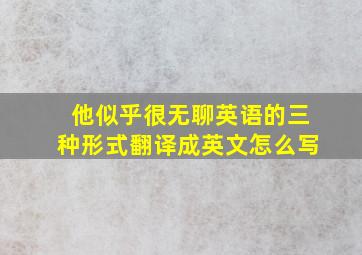 他似乎很无聊英语的三种形式翻译成英文怎么写